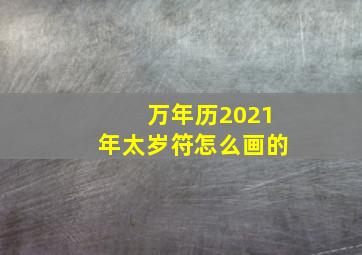 万年历2021年太岁符怎么画的